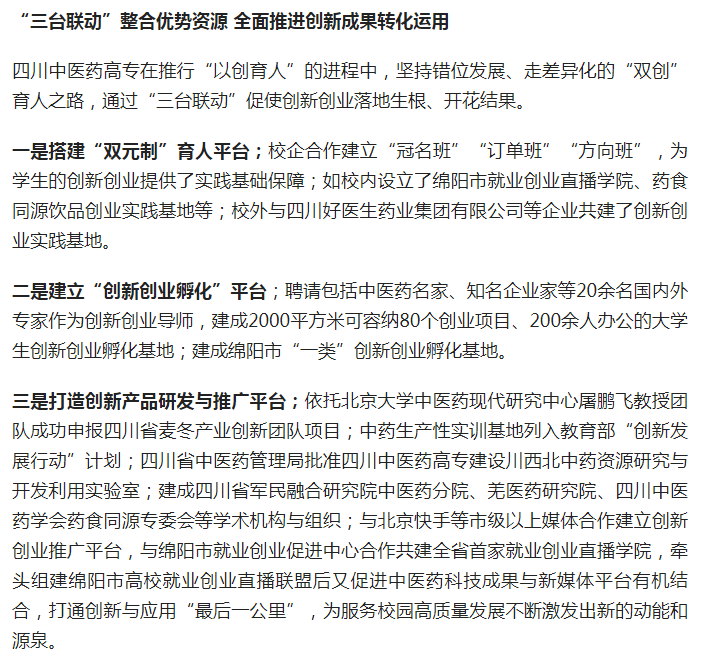 “三台联动”整合优势资源 全面推进创新成果转化运用

四川中医药高专在推行“以创育人”的进程中，坚持错位发展、走差异化的“双创”育人之路，通过“三台联动”促使创新创业落地生根、开花结果。

一是搭建“双元制”育人平台；校企合作建立“冠名班”“订单班”“方向班”，为学生的创新创业提供了实践基础保障；如校内设立了绵阳市就业创业直播学院、药食同源饮品创业实践基地等；校外与四川好医生药业集团有限公司等企业共建了创新创业实践基地。

二是建立“创新创业孵化”平台；聘请包括中医药名家、知名企业家等20余名国内外专家作为创新创业导师，建成2000平方米可容纳80个创业项目、200余人办公的大学生创新创业孵化基地；建成绵阳市“一类”创新创业孵化基地。

三是打造创新产品研发与推广平台；依托北京大学中医药现代研究中心屠鹏飞教授团队成功申报四川省麦冬产业创新团队项目；中药生产性实训基地列入教育部“创新发展行动”计划；四川省中医药管理局批准四川中医药高专建设川西北中药资源研究与开发利用实验室；建成四川省军民融合研究院中医药分院、羌医药研究院、四川中医药学会药食同源专委会等学术机构与组织；与北京快手等市级以上媒体合作建立创新创业推广平台，与绵阳市就业创业促进中心合作共建全省首家就业创业直播学院，牵头组建绵阳市高校就业创业直播联盟后又促进中医药科技成果与新媒体平台有机结合，打通创新与应用“最后一公里”，为服务校园高质量发展不断激发出新的动能和源泉。